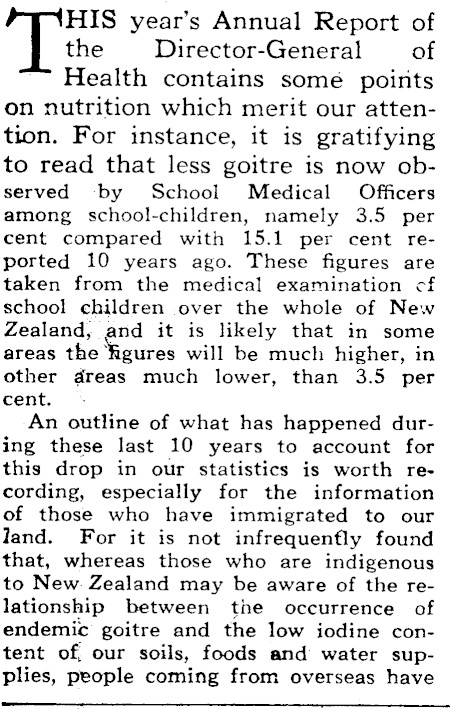 THIS year's Annual Report of the Director-General of Health contains some points on nutrition which merit our attention. For instance, it is gratifying to read that less goitre is now observed by School Medical Officers among school-children, namely 3.5 per cent compared with 15.1 per cent reported 10 years ago. These figures are taken from the medical examination of school children over the whole of New Zealand, and it is likely that in some areas the figures will be much higher, in other areas much lower, than 3.5 per cent.

An outline of what has happened during these last 10 years to account for this drop in our statistics is worth recording, especially for the information of those who have immigrated to our land. For it is not infrequently found that, whereas those who are indigenous to New Zealand may be aware of the relationship between the occurrence of endemic goitre and the low iodine content of our soils, foods and water supplies, people coming from overseas have